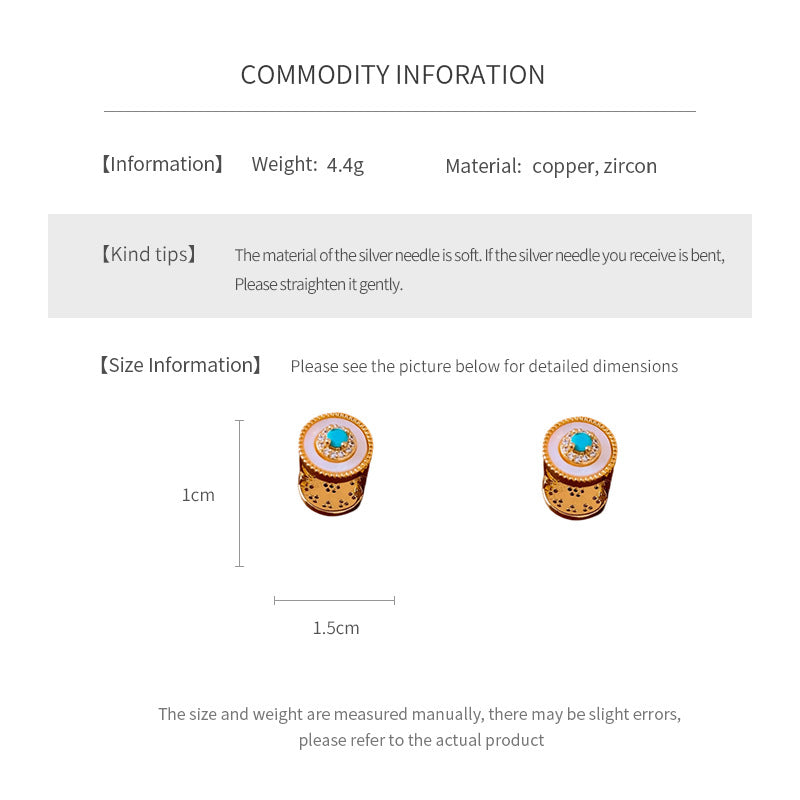 COMMODITY INFORATION

【Information】 Weight: 4.4g Material: copper, zircon

【Kind tips】 The material of the silver needle is soft. If the silver needle you receive is bent, Please straighten it gently.

【Size Information】 Please see the picture below for detailed dimensions

1cm

1.5cm

The size and weight are measured manually, there may be slight errors, please refer to the actual product